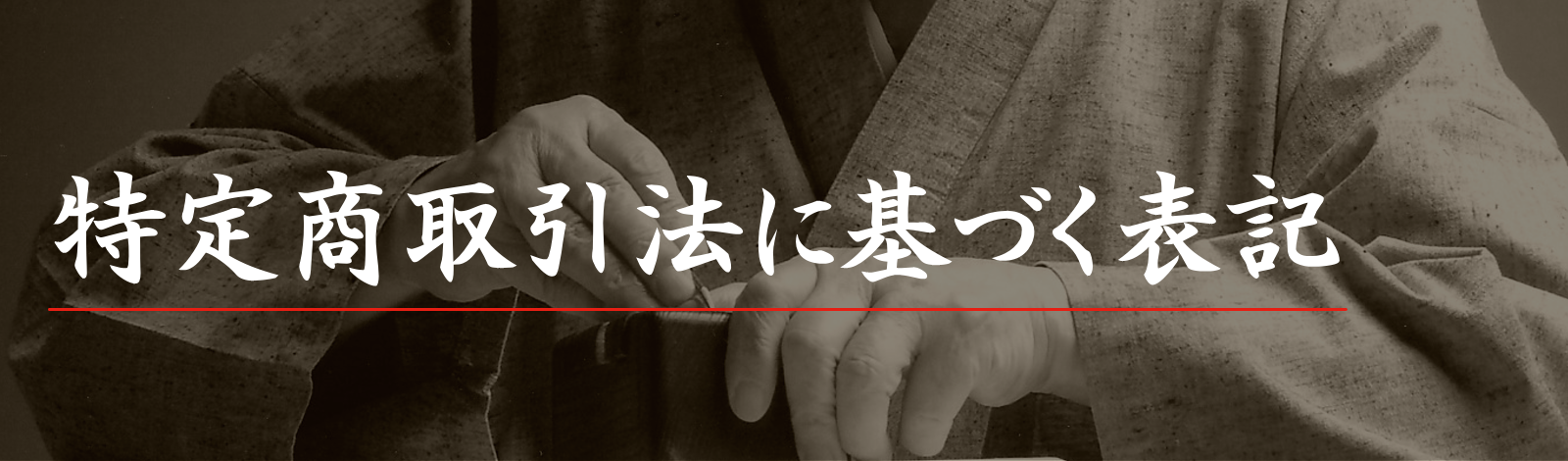 特定商取引法に基づく表記